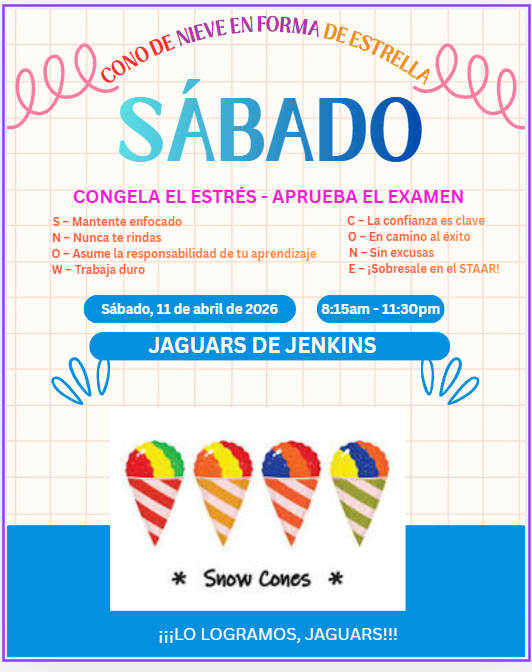 CONO DE NIEVE EN FORMA DE ESTRELLA

SÁBADO

CONGELA EL ESTRÉS - APRUEBA EL EXAMEN

S – Mantente enfocado
N – Nunca te rindas
O – Asume la responsabilidad de tu aprendizaje
W – Trabaja duro

C – La confianza es clave
O – En camino al éxito
N – Sin excusas
E – ¡Sobresale en el STAAR!

Sábado, 11 de abril de 2026

8:15am - 11:30pm

JAGUARS DE JENKINS

* Snow Cones *

¡¡¡LO LOGRAMOS, JAGUARS!!!